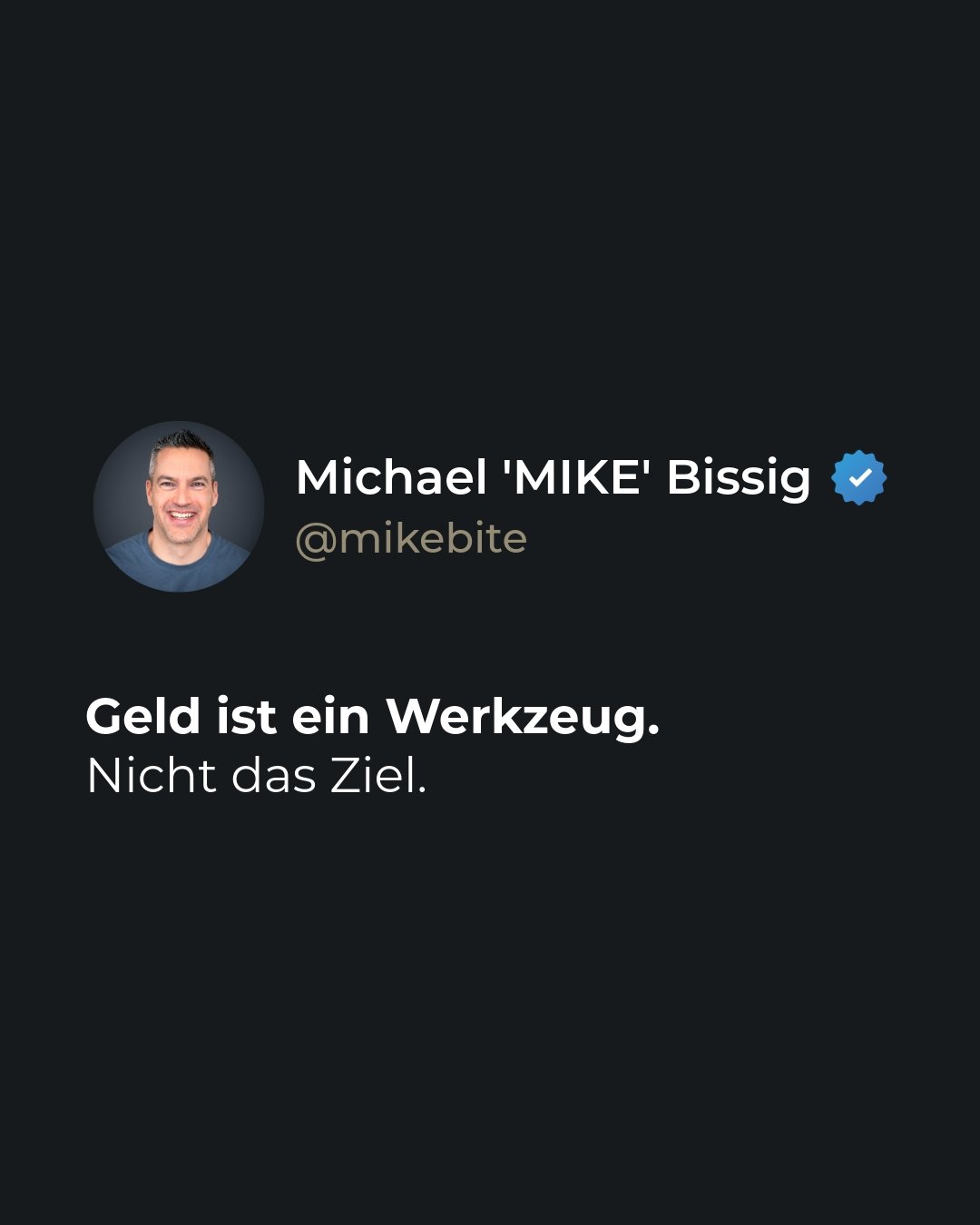 Michael 'MIKE' Bissig
@mikebite

Geld ist ein Werkzeug.
Nicht das Ziel.